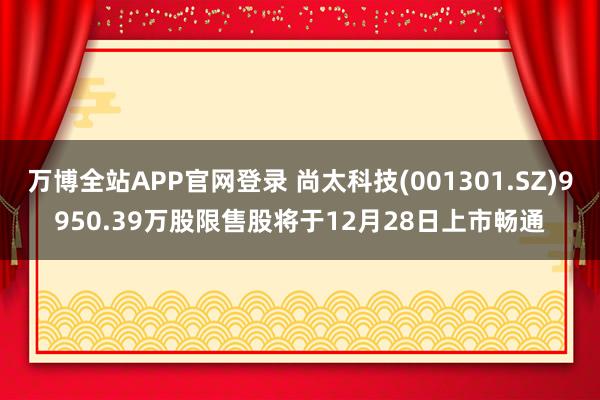 万博全站APP官网登录 尚太科技(001301.SZ)9950.39万股限售股将于12月28日上市畅通